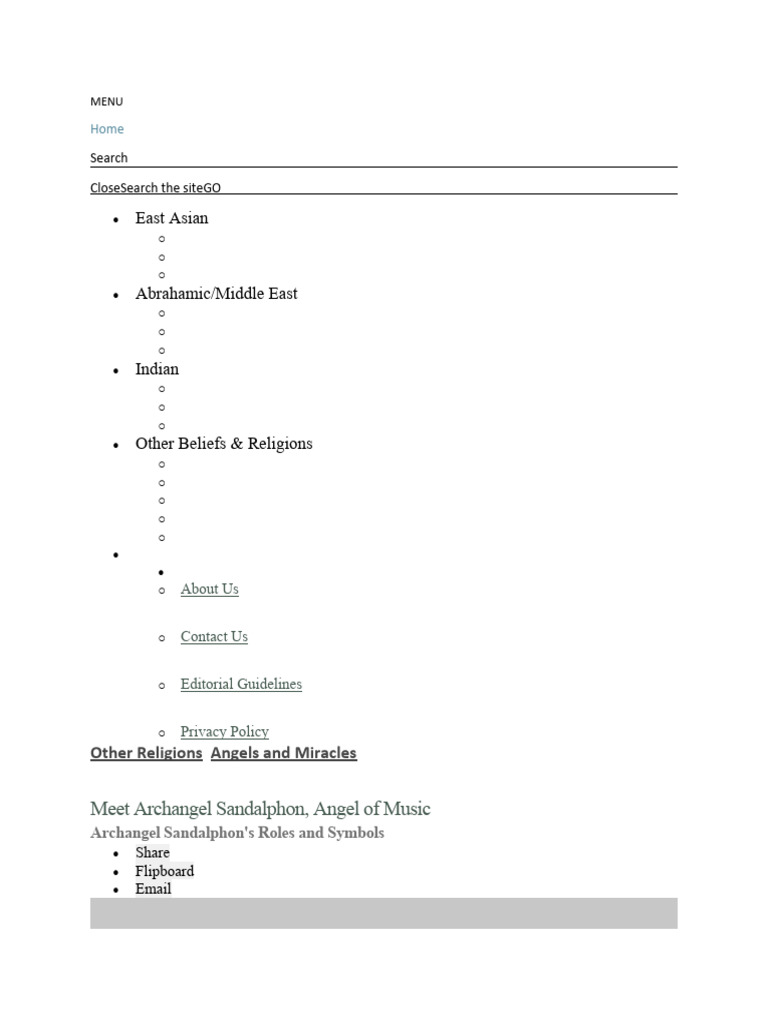 MENU

Home

Search

CloseSearch the siteGO

- East Asian
- Abrahamic/Middle East
- Indian
- Other Beliefs & Religions
  - About Us
  - Contact Us
  - Editorial Guidelines
  - Privacy Policy

Other Religions Angels and Miracles

Meet Archangel Sandalphon, Angel of Music

Archangel Sandalphon's Roles and Symbols

- Share
- Flipboard
- Email